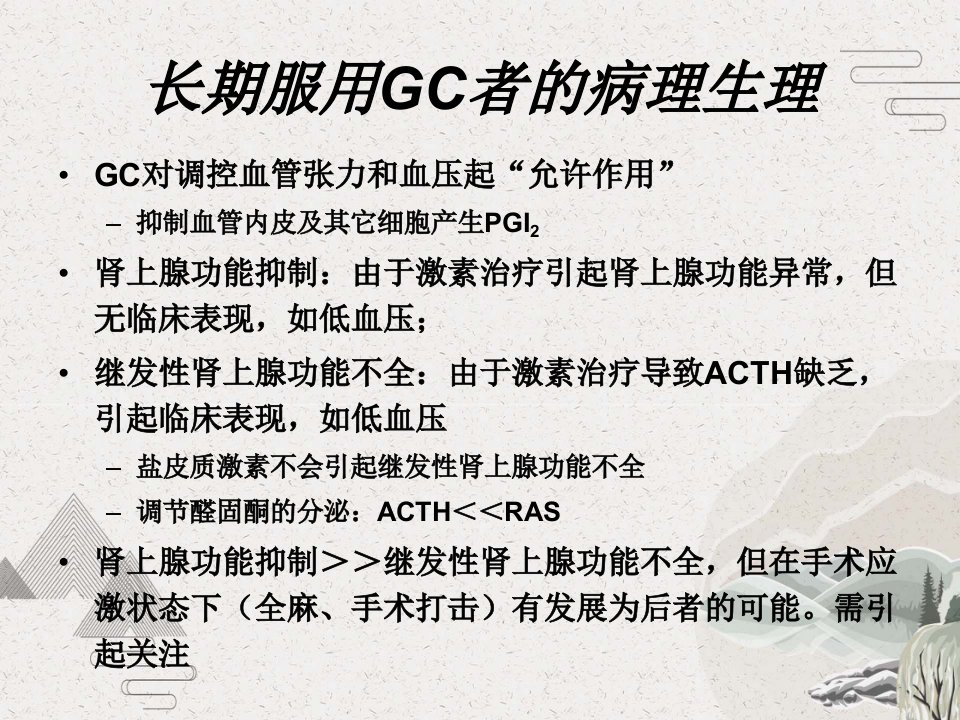 长期服用GC者的病理生理

• GC对调控血管张力和血压起“允许作用”
- 抑制血管内皮及其它细胞产生$PGI_2$
• 肾上腺功能抑制：由于激素治疗引起肾上腺功能异常，但无临床表现，如低血压；
• 继发性肾上腺功能不全：由于激素治疗导致ACTH缺乏，引起临床表现，如低血压
- 盐皮质激素不会引起继发性肾上腺功能不全
- 调节醛固酮的分泌：ACTH＜＜RAS
• 肾上腺功能抑制＞＞继发性肾上腺功能不全，但在手术应激状态下（全麻、手术打击）有发展为后者的可能。需引起关注